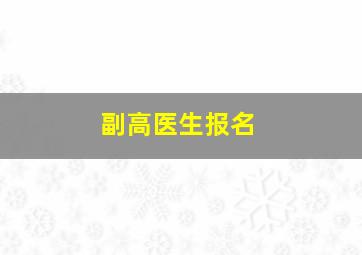 副高医生报名